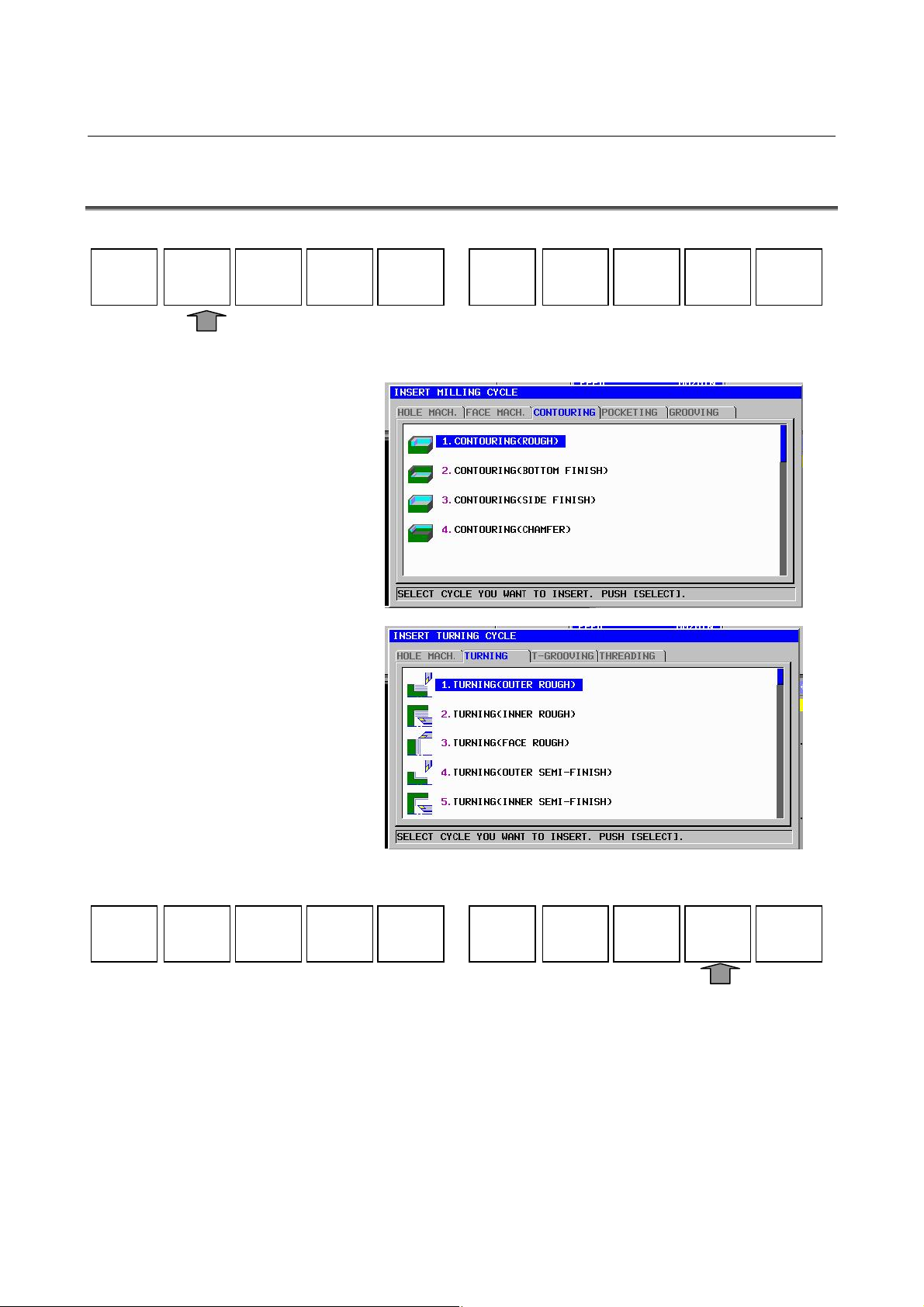 INSERT MILLING CYCLE

HOLE MACH.

FACE MACH.

CONTOURING

POCKETING

GROOVING

1. CONTOURING(ROUGH)

2. CONTOURING(BOTTOM FINISH)

3. CONTOURING(SIDE FINISH)

4. CONTOURING(CHAMFER)

SELECT CYCLE YOU WANT TO INSERT. PUSH [SELECT].

INSERT TURNING CYCLE

HOLE MACH.

TURNING

T-GROOVING

THREADING

1. TURNING(OUTER ROUGH)

2. TURNING(INNER ROUGH)

3. TURNING(FACE ROUGH)

4. TURNING(OUTER SEMI-FINISH)

5. TURNING(INNER SEMI-FINISH)

SELECT CYCLE YOU WANT TO INSERT. PUSH [SELECT].